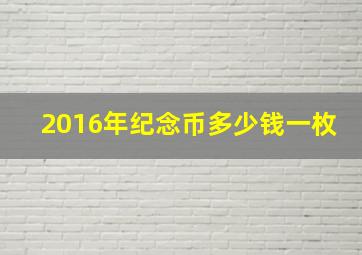 2016年纪念币多少钱一枚